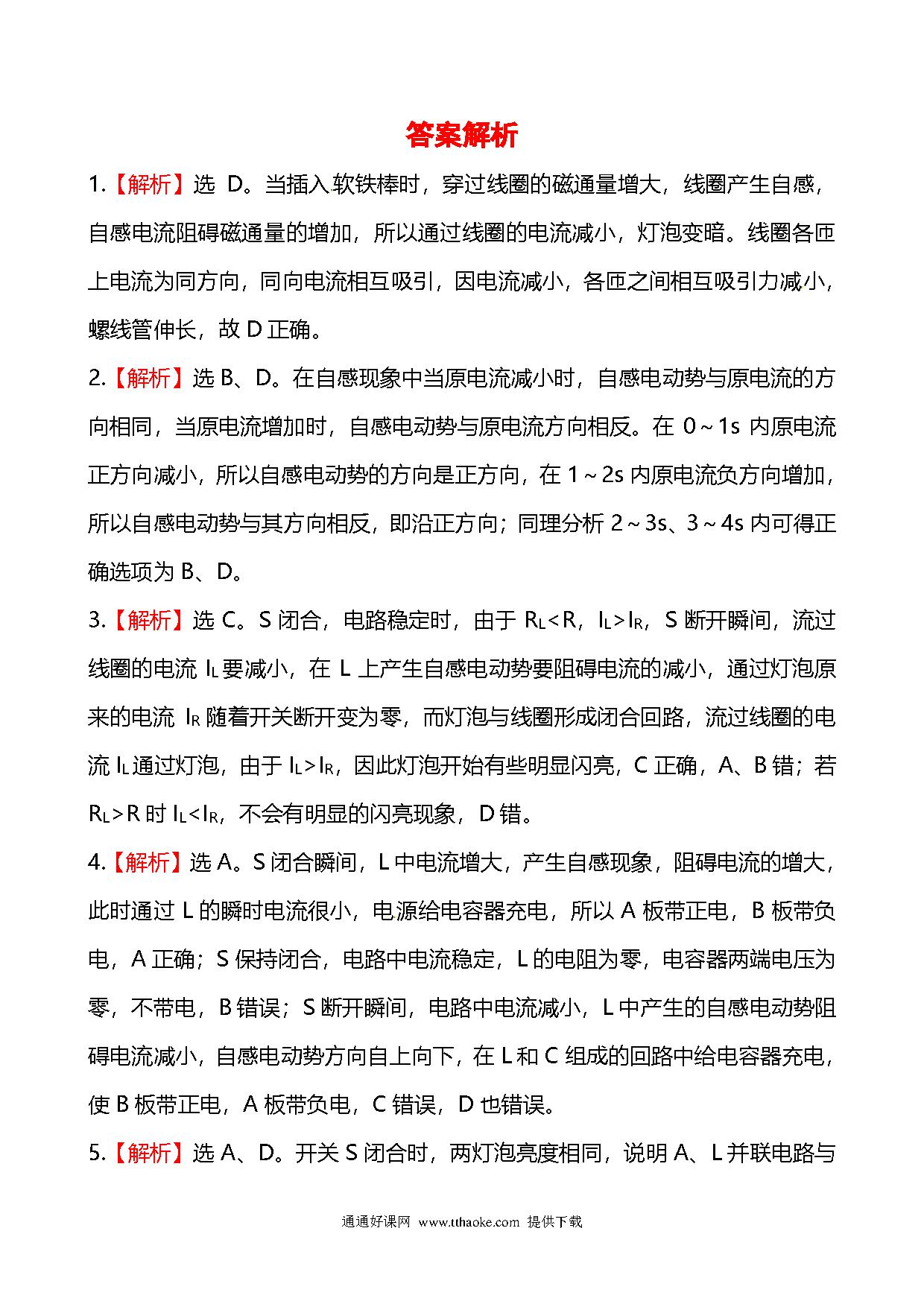 答案解析

1.【解析】选 D。当插入软铁棒时，穿过线圈的磁通量增大，线圈产生自感，自感电流阻碍磁通量的增加，所以通过线圈的电流减小，灯泡变暗。线圈各匝上电流为同方向，同向电流相互吸引，因电流减小，各匝之间相互吸引力减小，螺线管伸长，故 D 正确。

2.【解析】选 B、D。在自感现象中当原电流减小时，自感电动势与原电流的方向相同，当原电流增加时，自感电动势与原电流方向相反。在 0～1s 内原电流正方向减小，所以自感电动势的方向是正方向，在 1～2s 内原电流负方向增加，所以自感电动势与其方向相反，即沿正方向；同理分析 2～3s、3～4s 内可得正确选项为 B、D。

3.【解析】选 C。S 闭合，电路稳定时，由于 $R_L<R$，$I_L>I_R$，S 断开瞬间，流过线圈的电流 $I_L$ 要减小，在 L 上产生自感电动势要阻碍电流的减小，通过灯泡原来的电流 $I_R$ 随着开关断开变为零，而灯泡与线圈形成闭合回路，流过线圈的电流 $I_L$ 通过灯泡，由于 $I_L>I_R$，因此灯泡开始有些明显闪亮，C 正确，A、B 错；若 $R_L>R$ 时 $I_L<I_R$，不会有明显的闪亮现象，D 错。

4.【解析】选 A。S 闭合瞬间，L 中电流增大，产生自感现象，阻碍电流的增大，此时通过 L 的瞬时电流很小，电源给电容器充电，所以 A 板带正电，B 板带负电，A 正确；S 保持闭合，电路中电流稳定，L 的电阻为零，电容器两端电压为零，不带电，B 错误；S 断开瞬间，电路中电流减小，L 中产生的自感电动势阻碍电流减小，自感电动势方向自上向下，在 L 和 C 组成的回路中给电容器充电，使 B 板带正电，A 板带负电，C 错误，D 也错误。

5.【解析】选 A、D。开关 S 闭合时，两灯泡亮度相同，说明 A、L 并联电路与

通通好课网 www.tthaoke.com 提供下载